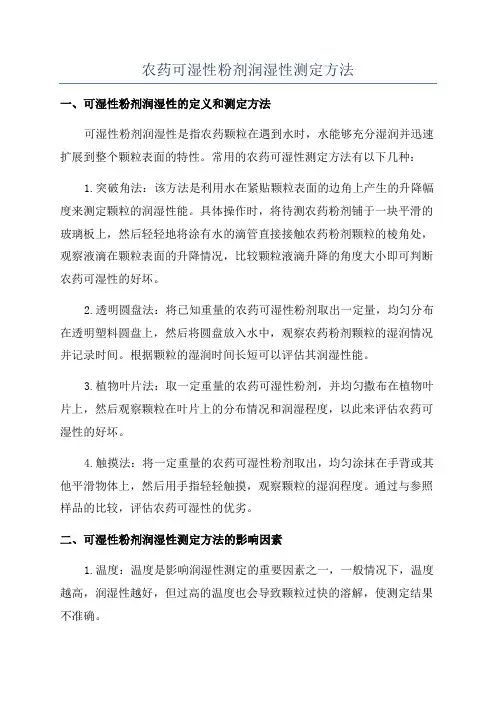 农药可湿性粉剂润湿性测定方法

一、可湿性粉剂润湿性的定义和测定方法

可湿性粉剂润湿性是指农药颗粒在遇到水时，水能够充分湿润并迅速扩展到整个颗粒表面的特性。常用的农药可湿性测定方法有以下几种：

1.突破角法：该方法是利用水在紧贴颗粒表面的边角上产生的升降幅度来测定颗粒的润湿性能。具体操作时，将待测农药粉剂铺于一块平滑的玻璃板上，然后轻轻地将涂有水的滴管直接接触农药粉剂颗粒的棱角处，观察液滴在颗粒表面的升降情况，比较颗粒液滴升降的角度大小即可判断农药可湿性的好坏。

2.透明圆盘法：将已知重量的农药可湿性粉剂取出一定量，均匀分布在透明塑料圆盘上，然后将圆盘放入水中，观察农药粉剂颗粒的湿润情况并记录时间。根据颗粒的湿润时间长短可以评估其润湿性能。

3.植物叶片法：取一定重量的农药可湿性粉剂，并均匀撒布在植物叶片上，然后观察颗粒在叶片上的分布情况和润湿程度，以此来评估农药可湿性的好坏。

4.触摸法：将一定重量的农药可湿性粉剂取出，均匀涂抹在手背或其他平滑物体上，然后用手指轻轻触摸，观察颗粒的湿润程度。通过与参照样品的比较，评估农药可湿性的优劣。

二、可湿性粉剂润湿性测定方法的影响因素

1.温度：温度是影响润湿性测定的重要因素之一，一般情况下，温度越高，润湿性越好，但过高的温度也会导致颗粒过快的溶解，使测定结果不准确。